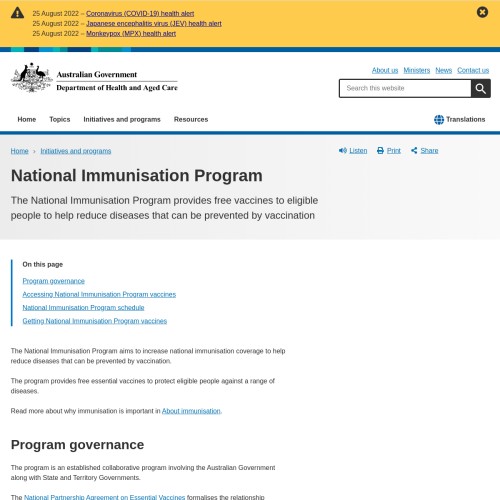 25 August 2022 – Coronavirus (COVID-19) health alert
25 August 2022 – Japanese encephalitis virus (JEV) health alert
25 August 2022 – Monkeypox (MPX) health alert

Australian Government
Department of Health and Aged Care

About us Ministers News Contact us

Search this website

Home Topics Initiatives and programs Resources Translations

Home › Initiatives and programs

Listen Print Share

National Immunisation Program

The National Immunisation Program provides free vaccines to eligible people to help reduce diseases that can be prevented by vaccination

On this page

Program governance

Accessing National Immunisation Program vaccines

National Immunisation Program schedule

Getting National Immunisation Program vaccines

The National Immunisation Program aims to increase national immunisation coverage to help reduce diseases that can be prevented by vaccination.

The program provides free essential vaccines to protect eligible people against a range of diseases.

Read more about why immunisation is important in About immunisation.

Program governance

The program is an established collaborative program involving the Australian Government along with State and Territory Governments.

The National Partnership Agreement on Essential Vaccines formalises the relationship